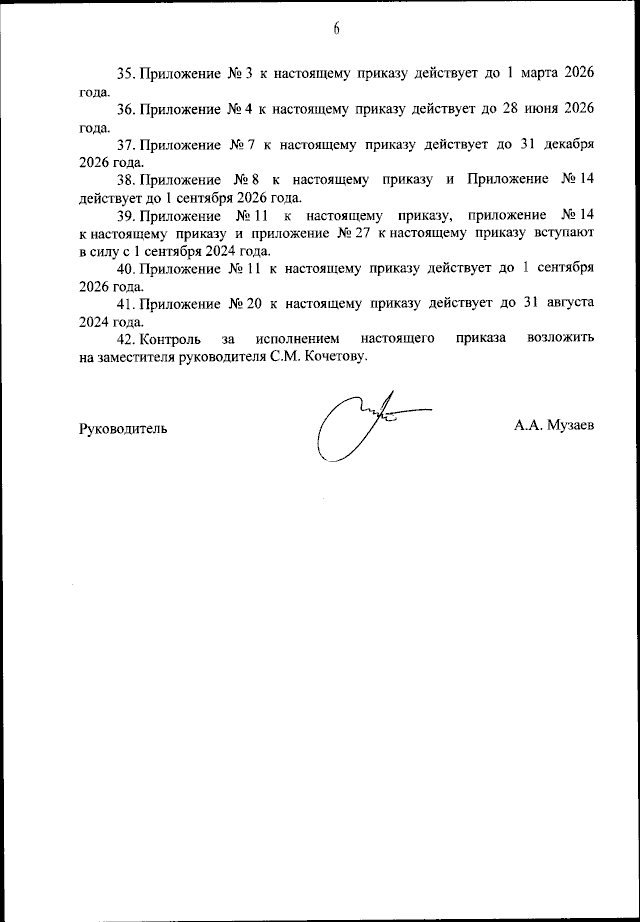 6

35. Приложение № 3 к настоящему приказу действует до 1 марта 2026 года.

36. Приложение № 4 к настоящему приказу действует до 28 июня 2026 года.

37. Приложение № 7 к настоящему приказу действует до 31 декабря 2026 года.

38. Приложение № 8 к настоящему приказу и Приложение № 14 действует до 1 сентября 2026 года.

39. Приложение № 11 к настоящему приказу, приложение № 14 к настоящему приказу и приложение № 27 к настоящему приказу вступают в силу с 1 сентября 2024 года.

40. Приложение № 11 к настоящему приказу действует до 1 сентября 2026 года.

41. Приложение № 20 к настоящему приказу действует до 31 августа 2024 года.

42. Контроль за исполнением настоящего приказа возложить на заместителя руководителя С.М. Кочетову.

Руководитель А.А. Музаев